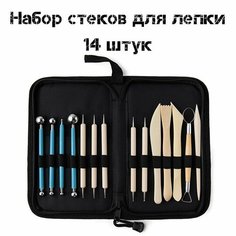 Набор стеков для лепки
14 штук